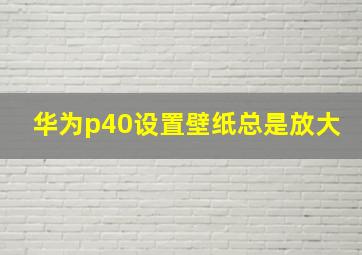 华为p40设置壁纸总是放大